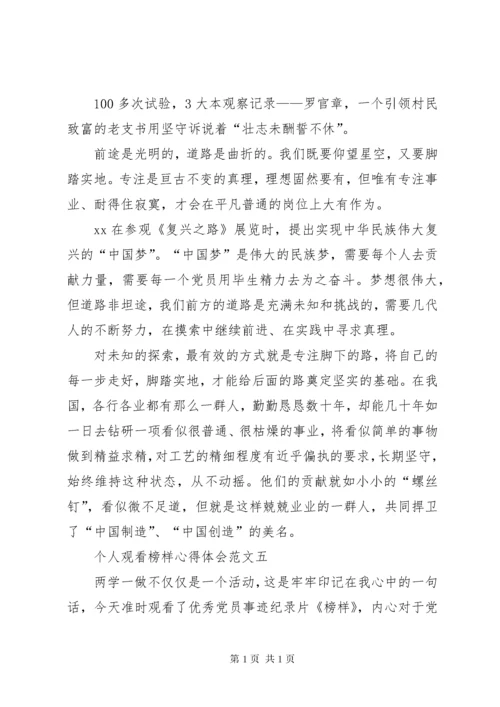 100 多次试验，3 大本观察记录——罗官章，一个引领村民致富的老支书用坚守诉说着“壮志未酬誓不休”。

前途是光明的，道路是曲折的。我们既要仰望星空，又要脚踏实地。专注是亘古不变的真理，理想固然要有，但唯有专注事业、耐得住寂寞，才会在平凡普通的岗位上大有作为。

xx 在参观《复兴之路》展览时，提出实现中华民族伟大复兴的“中国梦”。“中国梦”是伟大的民族梦，需要每个人去贡献力量，需要每一个党员用毕生精力去为之奋斗。梦想很伟大，但道路非坦途，我们前方的道路是充满未知和挑战的，需要几代人的不断努力，在摸索中继续前进、在实践中寻求真理。

对未知的探索，最有效的方式就是专注脚下的路，将自己的每一步走好，脚踏实地，才能给后面的路奠定坚实的基础。在我国，各行各业都有那么一群人，勤勤恳恳数十年，却能几十年如一日去钻研一项看似很普通、很枯燥的事业，将看似简单的事物做到精益求精，对工艺的精细程度有近乎偏执的要求，长期坚守，始终维持这种状态，从不动摇。他们的贡献就如小小的“螺丝钉”，看似微不足道，但就是这样兢兢业业的一群人，共同捍卫了“中国制造”、“中国创造”的美名。

个人观看榜样心得体会范文五

两学一做不仅仅是一个活动，这是牢牢印记在我心中的一句话，今天准时观看了优秀党员事迹纪录片《榜样》，内心对于党

第 1 页 共 1 页